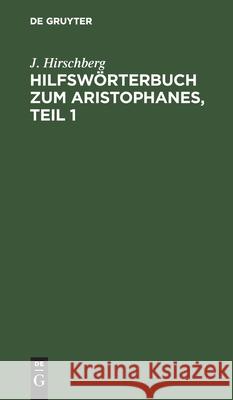 DE GRUYTER

J. Hirschberg
HILFSWÖRTERBUCH ZUM ARISTOPHANES, TEIL 1

DE
G

Kraina Książek